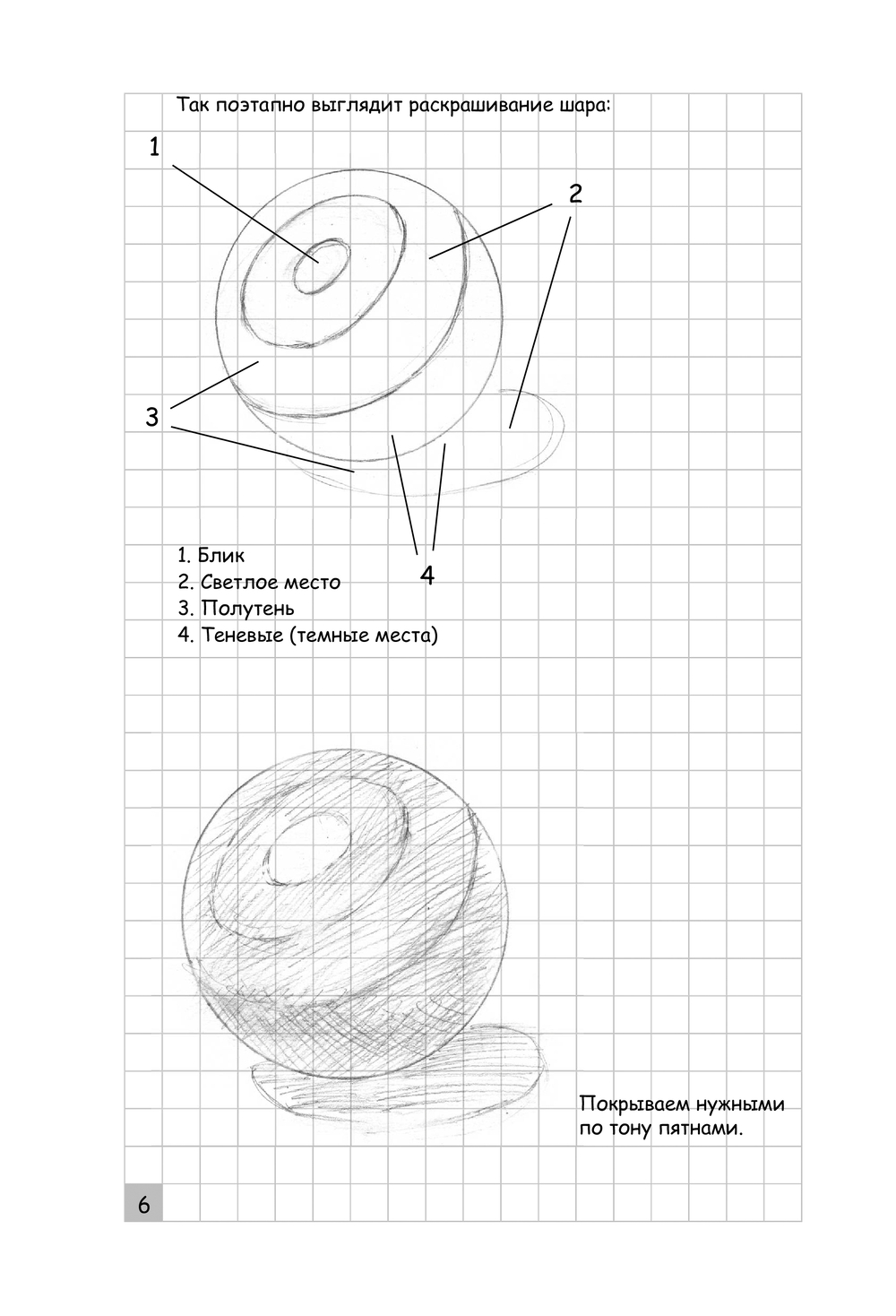 Так поэтапно выглядит раскрашивание шара:

1

2

3

4

1. Блик
2. Светлое место
3. Полутень
4. Теневые (темные места)

Покрываем нужными по тону пятнами.

6